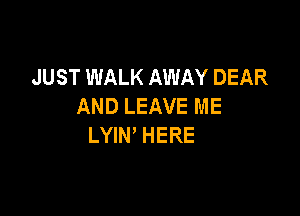 JUST WALK AWAY DEAR
AND LEAVE ME
LYIN’ HERE